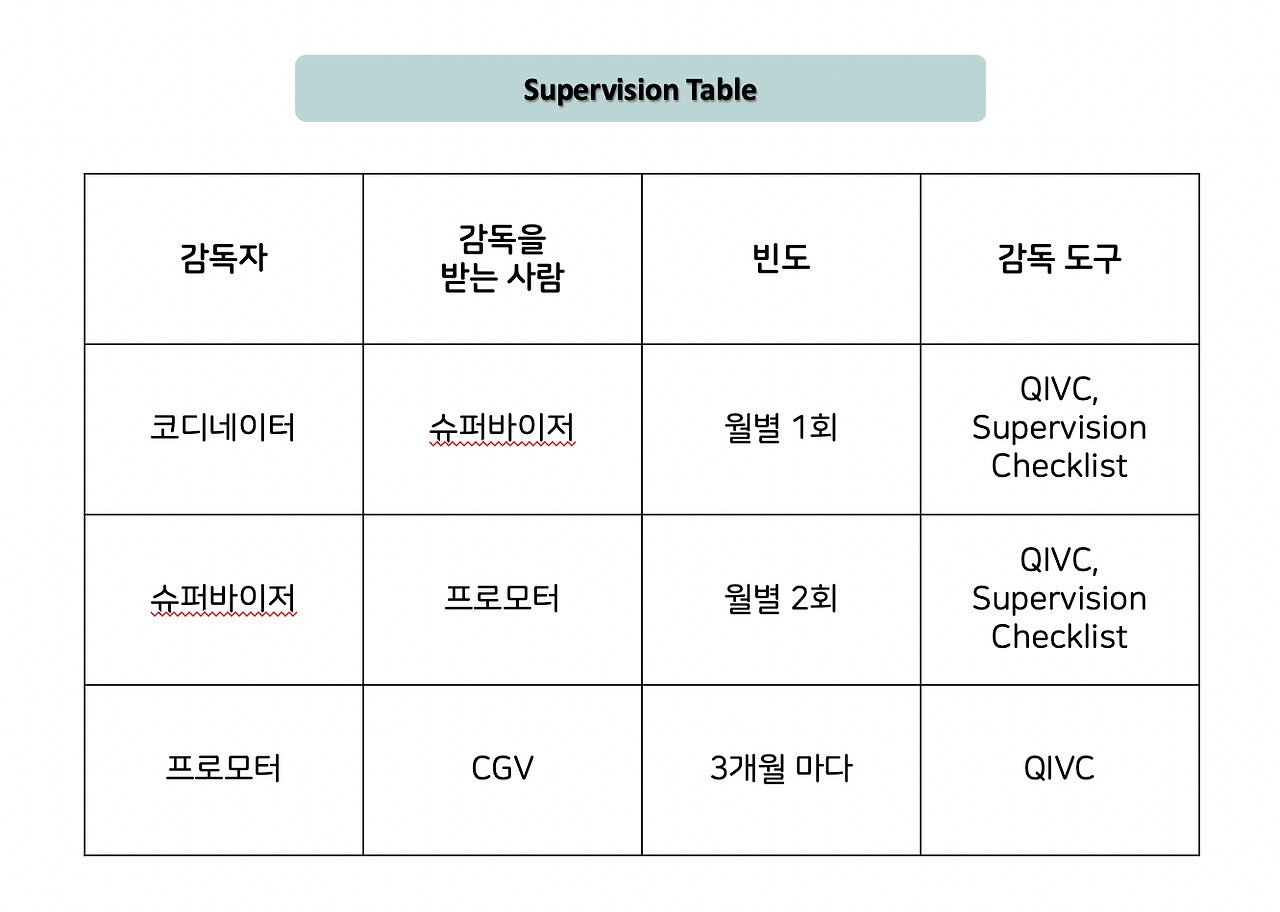 Supervision Table

| 감독자 | 감독을 받는 사람 | 빈도 | 감독 도구 |
|---|---|---|---|
| 코디네이터 | 슈퍼바이저 | 월별 1회 | QIVC, Supervision Checklist |
| 슈퍼바이저 | 프로모터 | 월별 2회 | QIVC, Supervision Checklist |
| 프로모터 | CGV | 3개월 마다 | QIVC |